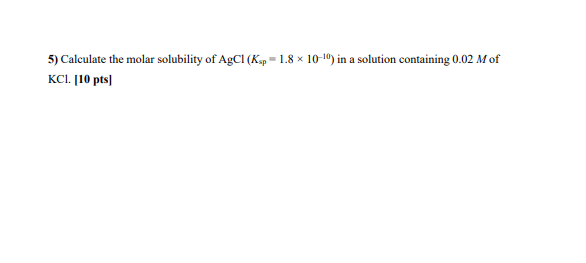 5) Calculate the molar solubility of AgCl ($K_{sp} = 1.8 \times 10^{-10}$) in a solution containing 0.02 $M$ of KCl. [10 pts]